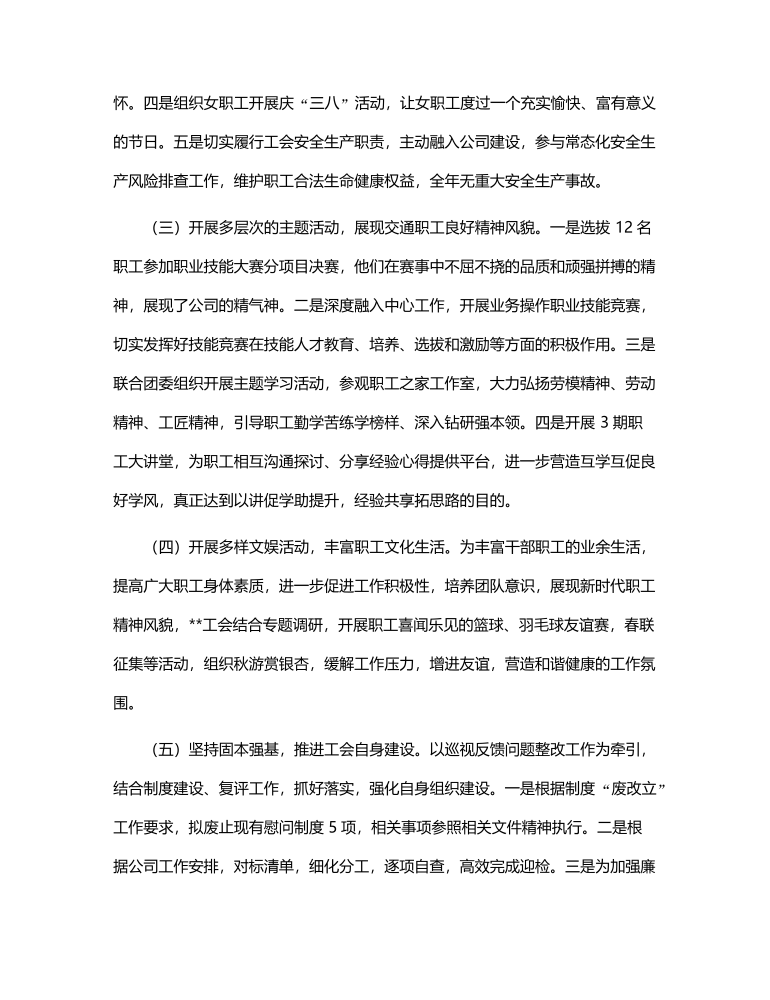 怀。四是组织女职工开展庆“三八”活动，让女职工度过一个充实愉快、富有意义的节日。五是切实履行工会安全生产职责，主动融入公司建设，参与常态化安全生产风险排查工作，维护职工合法生命健康权益，全年无重大安全生产事故。

（三）开展多层次的主题活动，展现交通职工良好精神风貌。一是选拔 12 名职工参加职业技能大赛分项目决赛，他们在赛事中不屈不挠的品质和顽强拼搏的精神，展现了公司的精气神。二是深度融入中心工作，开展业务操作职业技能竞赛，切实发挥好技能竞赛在技能人才教育、培养、选拔和激励等方面的积极作用。三是联合团委组织开展主题学习活动，参观职工之家工作室，大力弘扬劳模精神、劳动精神、工匠精神，引导职工勤学苦练学榜样、深入钻研强本领。四是开展 3 期职工大讲堂，为职工相互沟通探讨、分享经验心得提供平台，进一步营造互学互促良好学风，真正达到以讲促学助提升，经验共享拓思路的目的。

（四）开展多样文娱活动，丰富职工文化生活。为丰富干部职工的业余生活，提高广大职工身体素质，进一步促进工作积极性，培养团队意识，展现新时代职工精神风貌，**工会结合专题调研，开展职工喜闻乐见的篮球、羽毛球友谊赛，春联征集等活动，组织秋游赏银杏，缓解工作压力，增进友谊，营造和谐健康的工作氛围。

（五）坚持固本强基，推进工会自身建设。以巡视反馈问题整改工作为牵引，结合制度建设、复评工作，抓好落实，强化自身组织建设。一是根据制度“废改立”工作要求，拟废止现有慰问制度 5 项，相关事项参照相关文件精神执行。二是根据公司工作安排，对标清单，细化分工，逐项自查，高效完成迎检。三是为加强廉